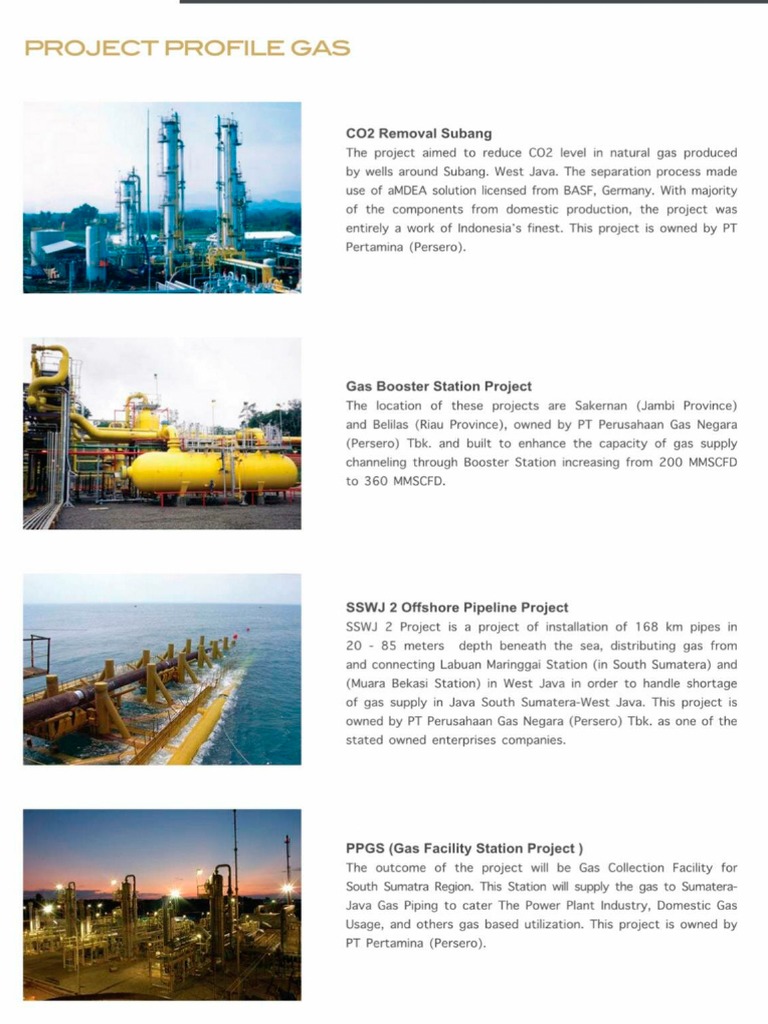 PROJECT PROFILE GAS

CO2 Removal Subang
The project aimed to reduce CO2 level in natural gas produced by wells around Subang. West Java. The separation process made use of aMDEA solution licensed from BASF, Germany. With majority of the components from domestic production, the project was entirely a work of Indonesia's finest. This project is owned by PT Pertamina (Persero).

Gas Booster Station Project
The location of these projects are Sakernan (Jambi Province) and Belilas (Riau Province), owned by PT Perusahaan Gas Negara (Persero) Tbk. and built to enhance the capacity of gas supply channeling through Booster Station increasing from 200 MMSCFD to 360 MMSCFD.

SSWJ 2 Offshore Pipeline Project
SSWJ 2 Project is a project of installation of 168 km pipes in 20 - 85 meters depth beneath the sea, distributing gas from and connecting Labuan Maringgai Station (in South Sumatera) and (Muara Bekasi Station) in West Java in order to handle shortage of gas supply in Java South Sumatera-West Java. This project is owned by PT Perusahaan Gas Negara (Persero) Tbk. as one of the stated owned enterprises companies.

PPGS (Gas Facility Station Project )
The outcome of the project will be Gas Collection Facility for South Sumatra Region. This Station will supply the gas to Sumatera-Java Gas Piping to cater The Power Plant Industry, Domestic Gas Usage, and others gas based utilization. This project is owned by PT Pertamina (Persero).